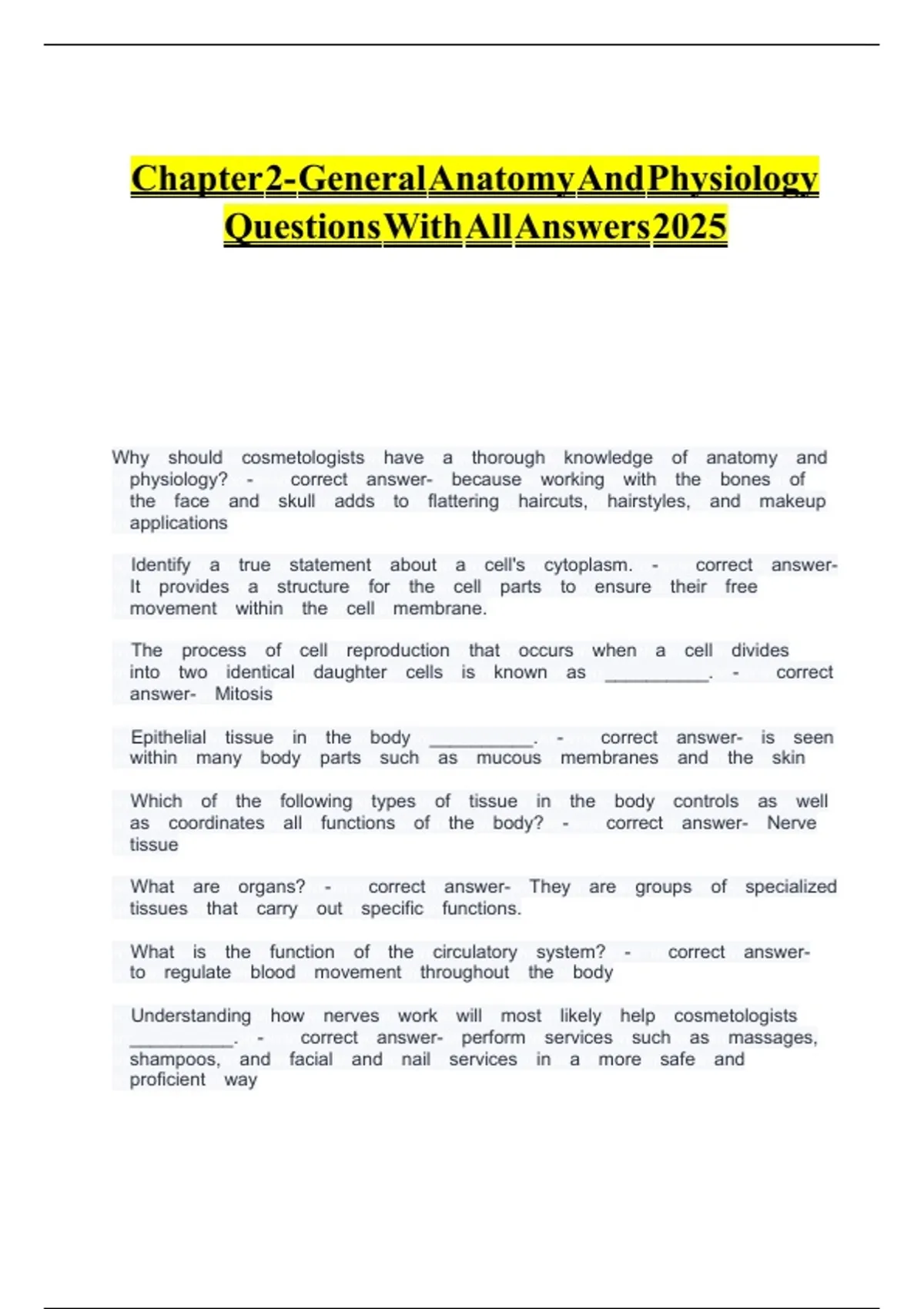 Chapter2-GeneralAnatomyAndPhysiology QuestionsWithAllAnswers2025

Why should cosmetologists have a thorough knowledge of anatomy and physiology? - correct answer- because working with the bones of the face and skull adds to flattering haircuts, hairstyles, and makeup applications

Identify a true statement about a cell's cytoplasm. - correct answer- It provides a structure for the cell parts to ensure their free movement within the cell membrane.

The process of cell reproduction that occurs when a cell divides into two identical daughter cells is known as __________. - correct answer- Mitosis

Epithelial tissue in the body __________. - correct answer- is seen within many body parts such as mucous membranes and the skin

Which of the following types of tissue in the body controls as well as coordinates all functions of the body? - correct answer- Nerve tissue

What are organs? - correct answer- They are groups of specialized tissues that carry out specific functions.

What is the function of the circulatory system? - correct answer- to regulate blood movement throughout the body

Understanding how nerves work will most likely help cosmetologists __________. - correct answer- perform services such as massages, shampoos, and facial and nail services in a more safe and proficient way